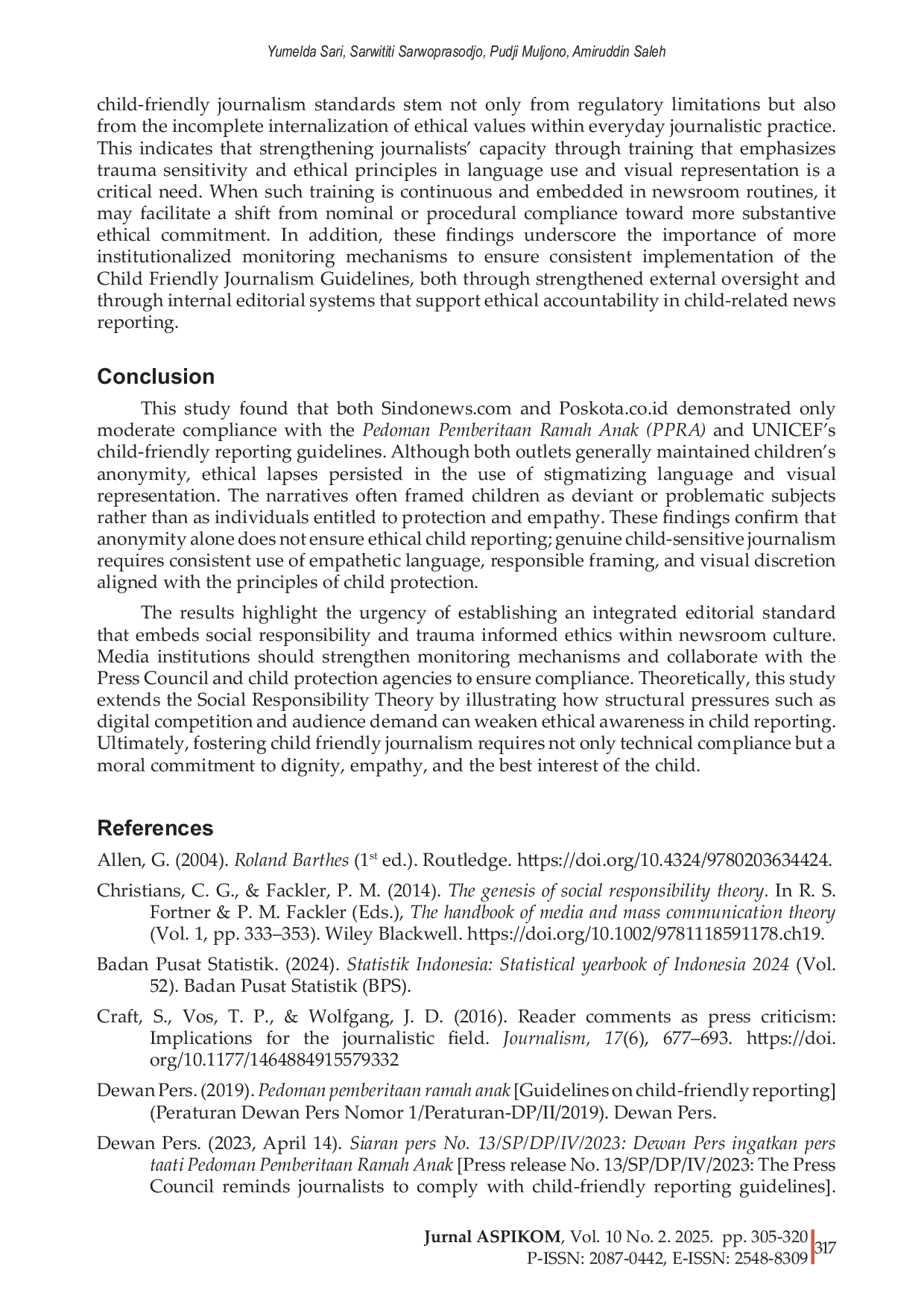 Yumelda Sari, Sarwititi Sarwoprasodjo, Pudji Muljono, Amiruddin Saleh

child-friendly journalism standards stem not only from regulatory limitations but also from the incomplete internalization of ethical values within everyday journalistic practice. This indicates that strengthening journalists' capacity through training that emphasizes trauma sensitivity and ethical principles in language use and visual representation is a critical need. When such training is continuous and embedded in newsroom routines, it may facilitate a shift from nominal or procedural compliance toward more substantive ethical commitment. In addition, these findings underscore the importance of more institutionalized monitoring mechanisms to ensure consistent implementation of the Child Friendly Journalism Guidelines, both through strengthened external oversight and through internal editorial systems that support ethical accountability in child-related news reporting.

Conclusion

This study found that both Sindonews.com and Poskota.co.id demonstrated only moderate compliance with the Pedoman Pemberitaan Ramah Anak (PPRA) and UNICEF's child-friendly reporting guidelines. Although both outlets generally maintained children's anonymity, ethical lapses persisted in the use of stigmatizing language and visual representation. The narratives often framed children as deviant or problematic subjects rather than as individuals entitled to protection and empathy. These findings confirm that anonymity alone does not ensure ethical child reporting; genuine child-sensitive journalism requires consistent use of empathetic language, responsible framing, and visual discretion aligned with the principles of child protection.

The results highlight the urgency of establishing an integrated editorial standard that embeds social responsibility and trauma informed ethics within newsroom culture. Media institutions should strengthen monitoring mechanisms and collaborate with the Press Council and child protection agencies to ensure compliance. Theoretically, this study extends the Social Responsibility Theory by illustrating how structural pressures such as digital competition and audience demand can weaken ethical awareness in child reporting. Ultimately, fostering child friendly journalism requires not only technical compliance but a moral commitment to dignity, empathy, and the best interest of the child.

References

Allen, G. (2004). Roland Barthes ($1^{st}$ ed.). Routledge. https://doi.org/10.4324/9780203634424.

Christians, C. G., & Fackler, P. M. (2014). The genesis of social responsibility theory. In R. S. Fortner & P. M. Fackler (Eds.), The handbook of media and mass communication theory (Vol. 1, pp. 333–353). Wiley Blackwell. https://doi.org/10.1002/9781118591178.ch19.

Badan Pusat Statistik. (2024). Statistik Indonesia: Statistical yearbook of Indonesia 2024 (Vol. 52). Badan Pusat Statistik (BPS).

Craft, S., Vos, T. P., & Wolfgang, J. D. (2016). Reader comments as press criticism: Implications for the journalistic field. Journalism, 17(6), 677–693. https://doi.org/10.1177/1464884915579332

Dewan Pers. (2019). Pedoman pemberitaan ramah anak [Guidelines on child-friendly reporting] (Peraturan Dewan Pers Nomor 1/Peraturan-DP/II/2019). Dewan Pers.

Dewan Pers. (2023, April 14). Siaran pers No. 13/SP/DP/IV/2023: Dewan Pers ingatkan pers taati Pedoman Pemberitaan Ramah Anak [Press release No. 13/SP/DP/IV/2023: The Press Council reminds journalists to comply with child-friendly reporting guidelines].

Jurnal ASPIKOM, Vol. 10 No. 2. 2025. pp. 305-320
P-ISSN: 2087-0442, E-ISSN: 2548-8309
317